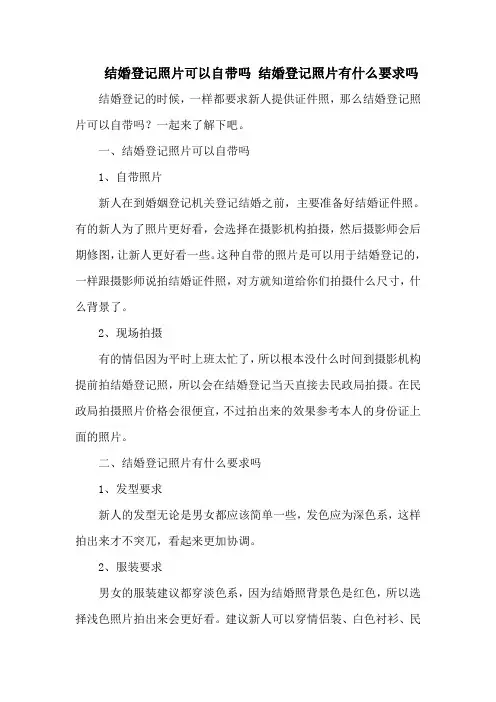 结婚登记照片可以自带吗 结婚登记照片有什么要求吗

结婚登记的时候，一样都要求新人提供证件照，那么结婚登记照片可以自带吗？一起来了解下吧。

一、结婚登记照片可以自带吗

1、自带照片

新人在到婚姻登记机关登记结婚之前，主要准备好结婚证件照。有的新人为了照片更好看，会选择在摄影机构拍摄，然后摄影师会后期修图，让新人更好看一些。这种自带的照片是可以用于结婚登记的，一样跟摄影师说拍结婚证件照，对方就知道给你们拍摄什么尺寸，什么背景了。

2、现场拍摄

有的情侣因为平时上班太忙了，所以根本没什么时间到摄影机构提前拍结婚登记照，所以会在结婚登记当天直接去民政局拍摄。在民政局拍摄照片价格会很便宜，不过拍出来的效果参考本人的身份证上面的照片。

二、结婚登记照片有什么要求吗

1、发型要求

新人的发型无论是男女都应该简单一些，发色应为深色系，这样拍出来才不突兀，看起来更加协调。

2、服装要求

男女的服装建议都穿淡色系，因为结婚照背景色是红色，所以选择浅色照片拍出来会更好看。建议新人可以穿情侣装、白色衬衫、民